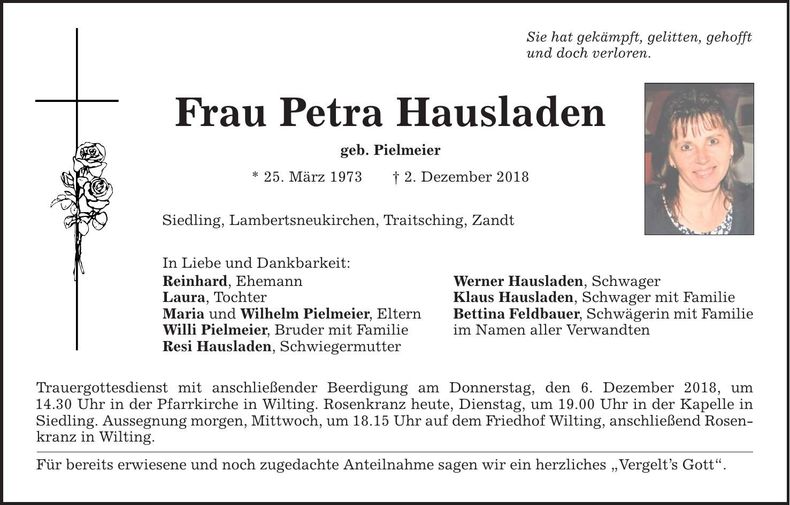 Sie hat gekämpft, gelitten, gehofft und doch verloren.

Frau Petra Hausladen

geb. Pielmeier

* 25. März 1973 † 2. Dezember 2018

Siedling, Lambertsneukirchen, Traitsching, Zandt

In Liebe und Dankbarkeit:
Reinhard, Ehemann
Laura, Tochter
Maria und Wilhelm Pielmeier, Eltern
Willi Pielmeier, Bruder mit Familie
Resi Hausladen, Schwiegermutter

Werner Hausladen, Schwager
Klaus Hausladen, Schwager mit Familie
Bettina Feldbauer, Schwägerin mit Familie
im Namen aller Verwandten

Trauergottesdienst mit anschließender Beerdigung am Donnerstag, den 6. Dezember 2018, um 14.30 Uhr in der Pfarrkirche in Wilting. Rosenkranz heute, Dienstag, um 19.00 Uhr in der Kapelle in Siedling. Aussegnung morgen, Mittwoch, um 18.15 Uhr auf dem Friedhof Wilting, anschließend Rosenkranz in Wilting.

Für bereits erwiesene und noch zugedachte Anteilnahme sagen wir ein herzliches „Vergelt's Gott".